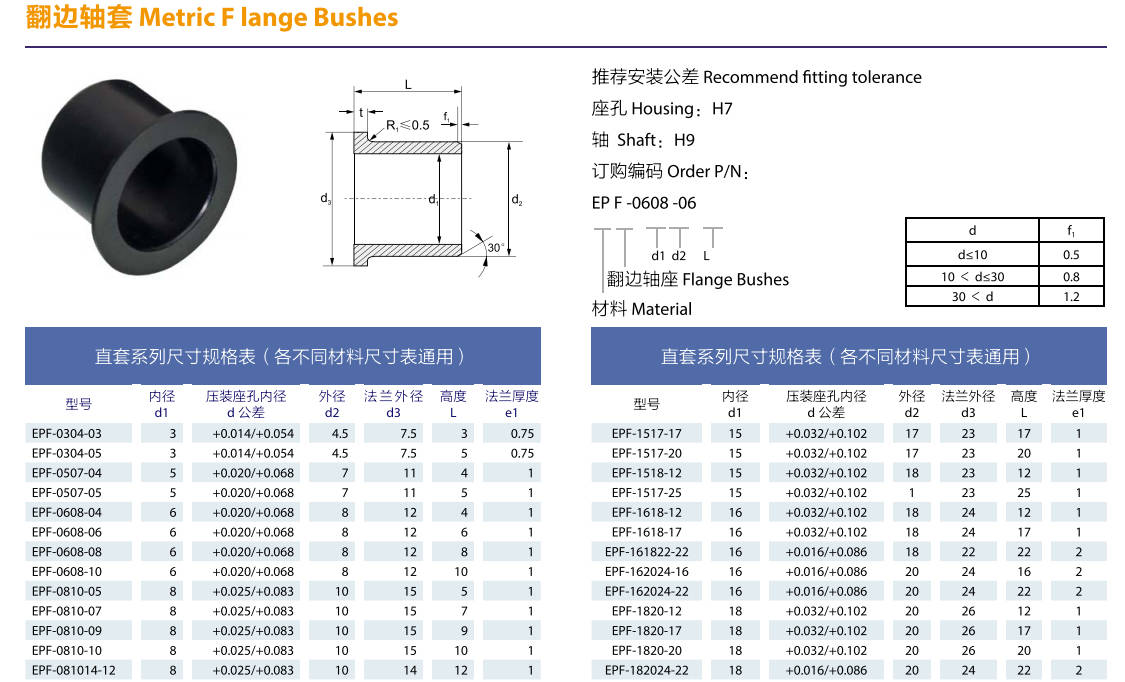 翻边轴套 Metric F lange Bushes

L
t
$R_1 \leq 0.5$
$f_1$
$d_3$
$d_1$
$d_2$
30°

推荐安装公差 Recommend fitting tolerance
座孔 Housing：H7
轴 Shaft：H9
订购编码 Order P/N：
EP F -0608 -06
d1 d2 L
翻边轴座 Flange Bushes
材料 Material

| d | $f_1$ |
|---|---|
| d≤10 | 0.5 |
| 10 ＜ d≤30 | 0.8 |
| 30 ＜ d | 1.2 |

直套系列尺寸规格表（各不同材料尺寸表通用）

| 型号 | 内径 d1 | 压装座孔内径 d 公差 | 外径 d2 | 法兰外径 d3 | 高度 L | 法兰厚度 e1 |
|---|---|---|---|---|---|---|
| EPF-0304-03 | 3 | +0.014/+0.054 | 4.5 | 7.5 | 3 | 0.75 |
| EPF-0304-05 | 3 | +0.014/+0.054 | 4.5 | 7.5 | 5 | 0.75 |
| EPF-0507-04 | 5 | +0.020/+0.068 | 7 | 11 | 4 | 1 |
| EPF-0507-05 | 5 | +0.020/+0.068 | 7 | 11 | 5 | 1 |
| EPF-0608-04 | 6 | +0.020/+0.068 | 8 | 12 | 4 | 1 |
| EPF-0608-06 | 6 | +0.020/+0.068 | 8 | 12 | 6 | 1 |
| EPF-0608-08 | 6 | +0.020/+0.068 | 8 | 12 | 8 | 1 |
| EPF-0608-10 | 6 | +0.020/+0.068 | 8 | 12 | 10 | 1 |
| EPF-0810-05 | 8 | +0.025/+0.083 | 10 | 15 | 5 | 1 |
| EPF-0810-07 | 8 | +0.025/+0.083 | 10 | 15 | 7 | 1 |
| EPF-0810-09 | 8 | +0.025/+0.083 | 10 | 15 | 9 | 1 |
| EPF-0810-10 | 8 | +0.025/+0.083 | 10 | 15 | 10 | 1 |
| EPF-081014-12 | 8 | +0.025/+0.083 | 10 | 14 | 12 | 1 |

直套系列尺寸规格表（各不同材料尺寸表通用）

| 型号 | 内径 d1 | 压装座孔内径 d 公差 | 外径 d2 | 法兰外径 d3 | 高度 L | 法兰厚度 e1 |
|---|---|---|---|---|---|---|
| EPF-1517-17 | 15 | +0.032/+0.102 | 17 | 23 | 17 | 1 |
| EPF-1517-20 | 15 | +0.032/+0.102 | 17 | 23 | 20 | 1 |
| EPF-1518-12 | 15 | +0.032/+0.102 | 18 | 23 | 12 | 1 |
| EPF-1517-25 | 15 | +0.032/+0.102 | 1 | 23 | 25 | 1 |
| EPF-1618-12 | 16 | +0.032/+0.102 | 18 | 24 | 12 | 1 |
| EPF-1618-17 | 16 | +0.032/+0.102 | 18 | 24 | 17 | 1 |
| EPF-161822-22 | 16 | +0.016/+0.086 | 18 | 22 | 22 | 2 |
| EPF-162024-16 | 16 | +0.016/+0.086 | 20 | 24 | 16 | 2 |
| EPF-162024-22 | 16 | +0.016/+0.086 | 20 | 24 | 22 | 2 |
| EPF-1820-12 | 18 | +0.032/+0.102 | 20 | 26 | 12 | 1 |
| EPF-1820-17 | 18 | +0.032/+0.102 | 20 | 26 | 17 | 1 |
| EPF-1820-20 | 18 | +0.032/+0.102 | 20 | 26 | 20 | 1 |
| EPF-182024-22 | 18 | +0.016/+0.086 | 20 | 24 | 22 | 2 |